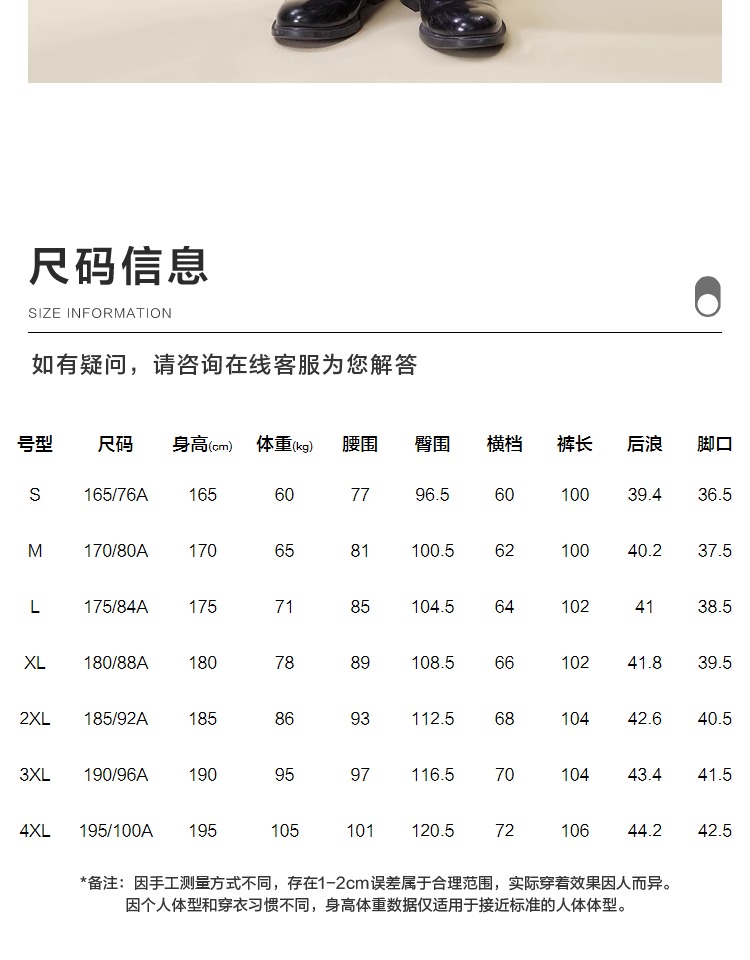 尺码信息

SIZE INFORMATION

如有疑问，请咨询在线客服为您解答

| 号型 | 尺码 | 身高(cm) | 体重(kg) | 腰围 | 臀围 | 横档 | 裤长 | 后浪 | 脚口 |
|---|---|---|---|---|---|---|---|---|---|
| S | 165/76A | 165 | 60 | 77 | 96.5 | 60 | 100 | 39.4 | 36.5 |
| M | 170/80A | 170 | 65 | 81 | 100.5 | 62 | 100 | 40.2 | 37.5 |
| L | 175/84A | 175 | 71 | 85 | 104.5 | 64 | 102 | 41 | 38.5 |
| XL | 180/88A | 180 | 78 | 89 | 108.5 | 66 | 102 | 41.8 | 39.5 |
| 2XL | 185/92A | 185 | 86 | 93 | 112.5 | 68 | 104 | 42.6 | 40.5 |
| 3XL | 190/96A | 190 | 95 | 97 | 116.5 | 70 | 104 | 43.4 | 41.5 |
| 4XL | 195/100A | 195 | 105 | 101 | 120.5 | 72 | 106 | 44.2 | 42.5 |

*备注：因手工测量方式不同，存在1-2cm误差属于合理范围，实际穿着效果因人而异。
因个人体型和穿衣习惯不同，身高体重数据仅适用于接近标准的人体体型。